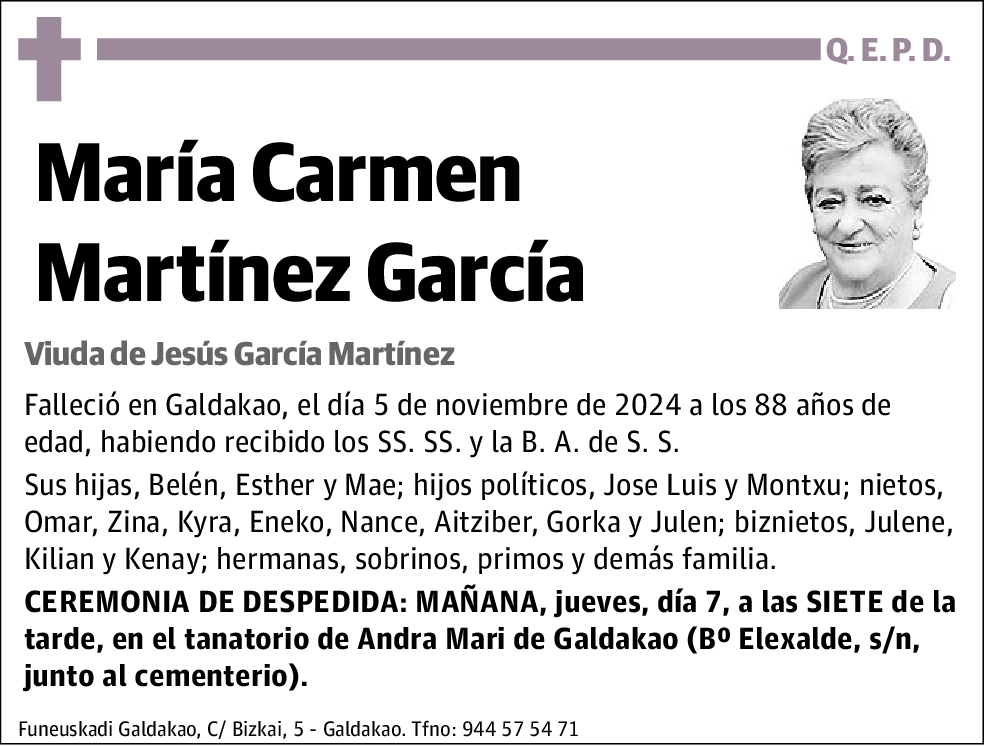 Q. E. P. D.

María Carmen Martínez García

Viuda de Jesús García Martínez

Falleció en Galdakao, el día 5 de noviembre de 2024 a los 88 años de edad, habiendo recibido los SS. SS. y la B. A. de S. S.

Sus hijas, Belén, Esther y Mae; hijos políticos, Jose Luis y Montxu; nietos, Omar, Zina, Kyra, Eneko, Nance, Aitziber, Gorka y Julen; biznietos, Julene, Kilian y Kenay; hermanas, sobrinos, primos y demás familia.

CEREMONIA DE DESPEDIDA: MAÑANA, jueves, día 7, a las SIETE de la tarde, en el tanatorio de Andra Mari de Galdakao (Bº Elexalde, s/n, junto al cementerio).

Funeuskadi Galdakao, C/ Bizkai, 5 - Galdakao. Tfno: 944 57 54 71